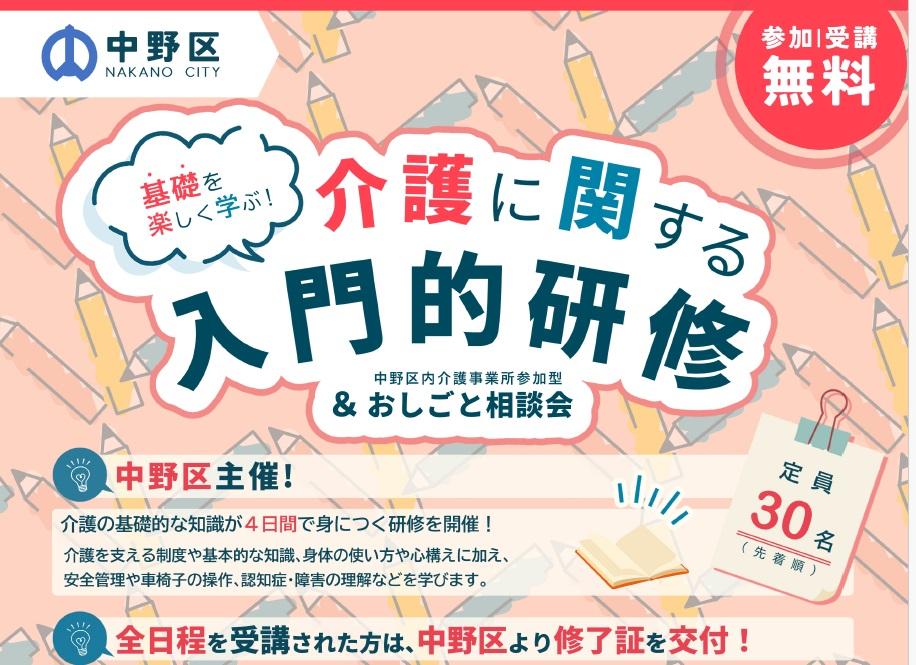 中野区
NAKANO CITY

参加|受講
無料

基礎を楽しく学ぶ!

介護に関する
入門的研修

中野区内介護事業所参加型
& おしごと相談会

中野区主催!

介護の基礎的な知識が4日間で身につく研修を開催!

介護を支える制度や基本的な知識、身体の使い方や心構えに加え、安全管理や車椅子の操作、認知症・障害の理解などを学びます。

定員
30名
(先着順)

全日程を受講された方は、中野区より修了証を交付!